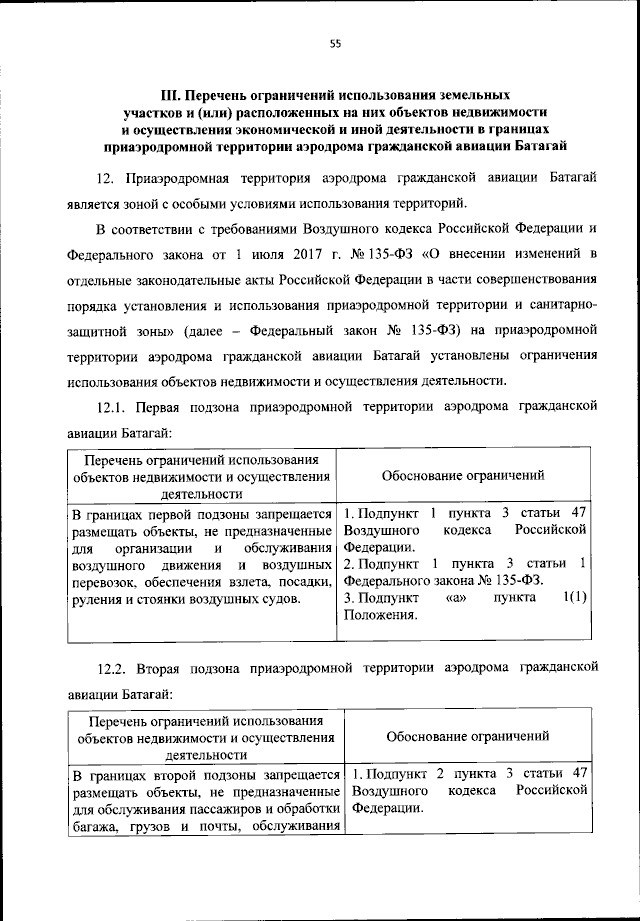 55

III. Перечень ограничений использования земельных участков и (или) расположенных на них объектов недвижимости и осуществления экономической и иной деятельности в границах приаэродромной территории аэродрома гражданской авиации Батагай

12. Приаэродромная территория аэродрома гражданской авиации Батагай является зоной с особыми условиями использования территорий.

В соответствии с требованиями Воздушного кодекса Российской Федерации и Федерального закона от 1 июля 2017 г. № 135-ФЗ «О внесении изменений в отдельные законодательные акты Российской Федерации в части совершенствования порядка установления и использования приаэродромной территории и санитарно-защитной зоны» (далее – Федеральный закон № 135-ФЗ) на приаэродромной территории аэродрома гражданской авиации Батагай установлены ограничения использования объектов недвижимости и осуществления деятельности.

12.1. Первая подзона приаэродромной территории аэродрома гражданской авиации Батагай:

| Перечень ограничений использования объектов недвижимости и осуществления деятельности | Обоснование ограничений |
|---|---|
| В границах первой подзоны запрещается размещать объекты, не предназначенные для организации и обслуживания воздушного движения и воздушных перевозок, обеспечения взлета, посадки, руления и стоянки воздушных судов. | 1. Подпункт 1 пункта 3 статьи 47 Воздушного кодекса Российской Федерации. 2. Подпункт 1 пункта 3 статьи 1 Федерального закона № 135-ФЗ. 3. Подпункт «а» пункта 1(1) Положения. |

12.2. Вторая подзона приаэродромной территории аэродрома гражданской авиации Батагай:

| Перечень ограничений использования объектов недвижимости и осуществления деятельности | Обоснование ограничений |
|---|---|
| В границах второй подзоны запрещается размещать объекты, не предназначенные для обслуживания пассажиров и обработки багажа, грузов и почты, обслуживания | 1. Подпункт 2 пункта 3 статьи 47 Воздушного кодекса Российской Федерации. |